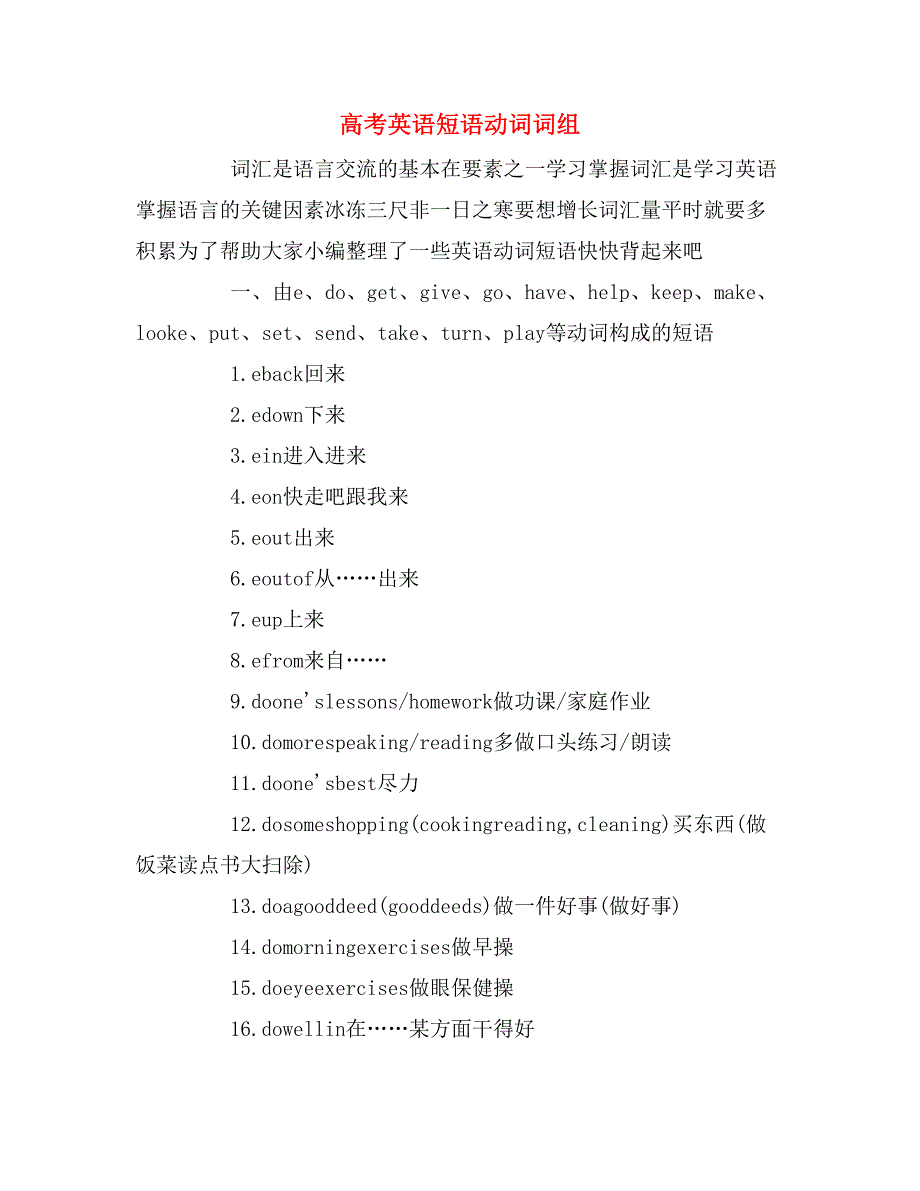 高考英语短语动词词组

词汇是语言交流的基本在要素之一学习掌握词汇是学习英语掌握语言的关键因素冰冻三尺非一日之寒要想增长词汇量平时就要多积累为了帮助大家小编整理了一些英语动词短语快快背起来吧

一、由e、do、get、give、go、have、help、keep、make、looke、put、set、send、take、turn、play等动词构成的短语

1.eback回来

2.edown下来

3.ein进入进来

4.eon快走吧跟我来

5.eout出来

6.eoutof从……出来

7.eup上来

8.efrom来自……

9.doone'slessons/homework做功课/家庭作业

10.domorespeaking/reading多做口头练习/朗读

11.doone'sbest尽力

12.dosomeshopping(cookingreading,cleaning)买东西(做饭菜读点书大扫除)

13.doagooddeed(gooddeeds)做一件好事(做好事)

14.domorningexercises做早操

15.doeyeexercises做眼保健操

16.dowellin在……某方面干得好